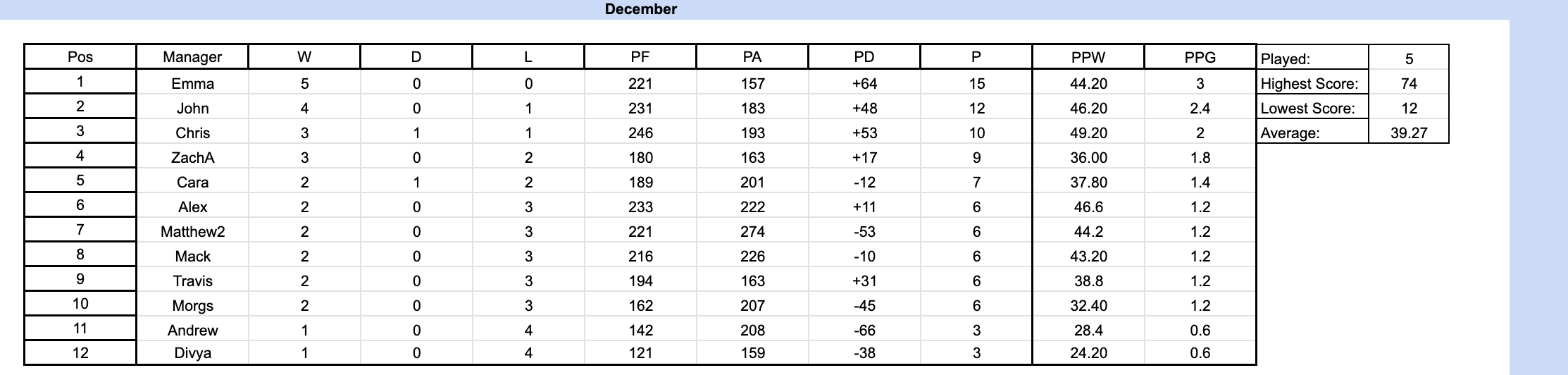 December

| Pos | Manager | W | D | L | PF | PA | PD | P | PPW | PPG |
|---|---|---|---|---|---|---|---|---|---|---|
| 1 | Emma | 5 | 0 | 0 | 221 | 157 | +64 | 15 | 44.20 | 3 |
| 2 | John | 4 | 0 | 1 | 231 | 183 | +48 | 12 | 46.20 | 2.4 |
| 3 | Chris | 3 | 1 | 1 | 246 | 193 | +53 | 10 | 49.20 | 2 |
| 4 | ZachA | 3 | 0 | 2 | 180 | 163 | +17 | 9 | 36.00 | 1.8 |
| 5 | Cara | 2 | 1 | 2 | 189 | 201 | -12 | 7 | 37.80 | 1.4 |
| 6 | Alex | 2 | 0 | 3 | 233 | 222 | +11 | 6 | 46.6 | 1.2 |
| 7 | Matthew2 | 2 | 0 | 3 | 221 | 274 | -53 | 6 | 44.2 | 1.2 |
| 8 | Mack | 2 | 0 | 3 | 216 | 226 | -10 | 6 | 43.20 | 1.2 |
| 9 | Travis | 2 | 0 | 3 | 194 | 163 | +31 | 6 | 38.8 | 1.2 |
| 10 | Morgs | 2 | 0 | 3 | 162 | 207 | -45 | 6 | 32.40 | 1.2 |
| 11 | Andrew | 1 | 0 | 4 | 142 | 208 | -66 | 3 | 28.4 | 0.6 |
| 12 | Divya | 1 | 0 | 4 | 121 | 159 | -38 | 3 | 24.20 | 0.6 |

| Played: | 5 |
|---|---|
| Highest Score: | 74 |
| Lowest Score: | 12 |
| Average: | 39.27 |